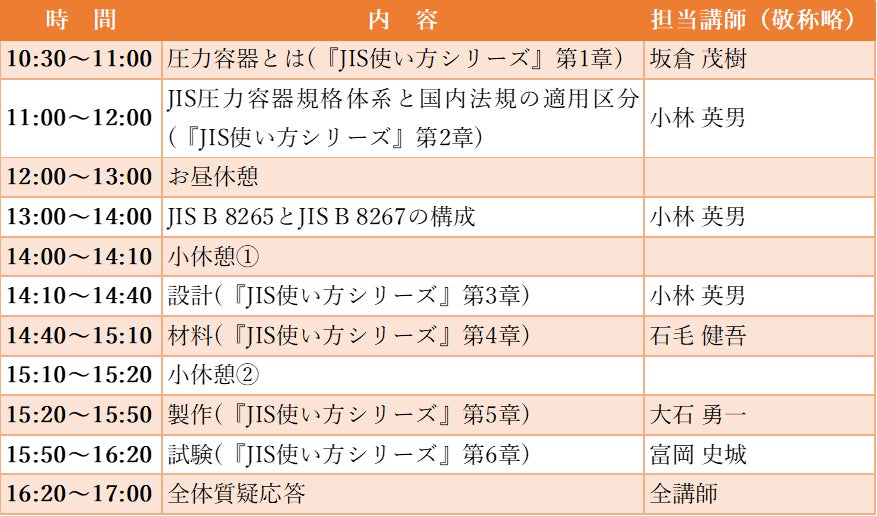 | 時　間 | 内　容 | 担当講師（敬称略） |
|---|---|---|
| 10:30～11:00 | 圧力容器とは(『JIS使い方シリーズ』第1章) | 坂倉 茂樹 |
| 11:00～12:00 | JIS圧力容器規格体系と国内法規の適用区分(『JIS使い方シリーズ』第2章) | 小林 英男 |
| 12:00～13:00 | お昼休憩 | |
| 13:00～14:00 | JIS B 8265とJIS B 8267の構成 | 小林 英男 |
| 14:00～14:10 | 小休憩① | |
| 14:10～14:40 | 設計(『JIS使い方シリーズ』第3章) | 小林 英男 |
| 14:40～15:10 | 材料(『JIS使い方シリーズ』第4章) | 石毛 健吾 |
| 15:10～15:20 | 小休憩② | |
| 15:20～15:50 | 製作(『JIS使い方シリーズ』第5章) | 大石 勇一 |
| 15:50～16:20 | 試験(『JIS使い方シリーズ』第6章) | 富岡 史城 |
| 16:20～17:00 | 全体質疑応答 | 全講師 |